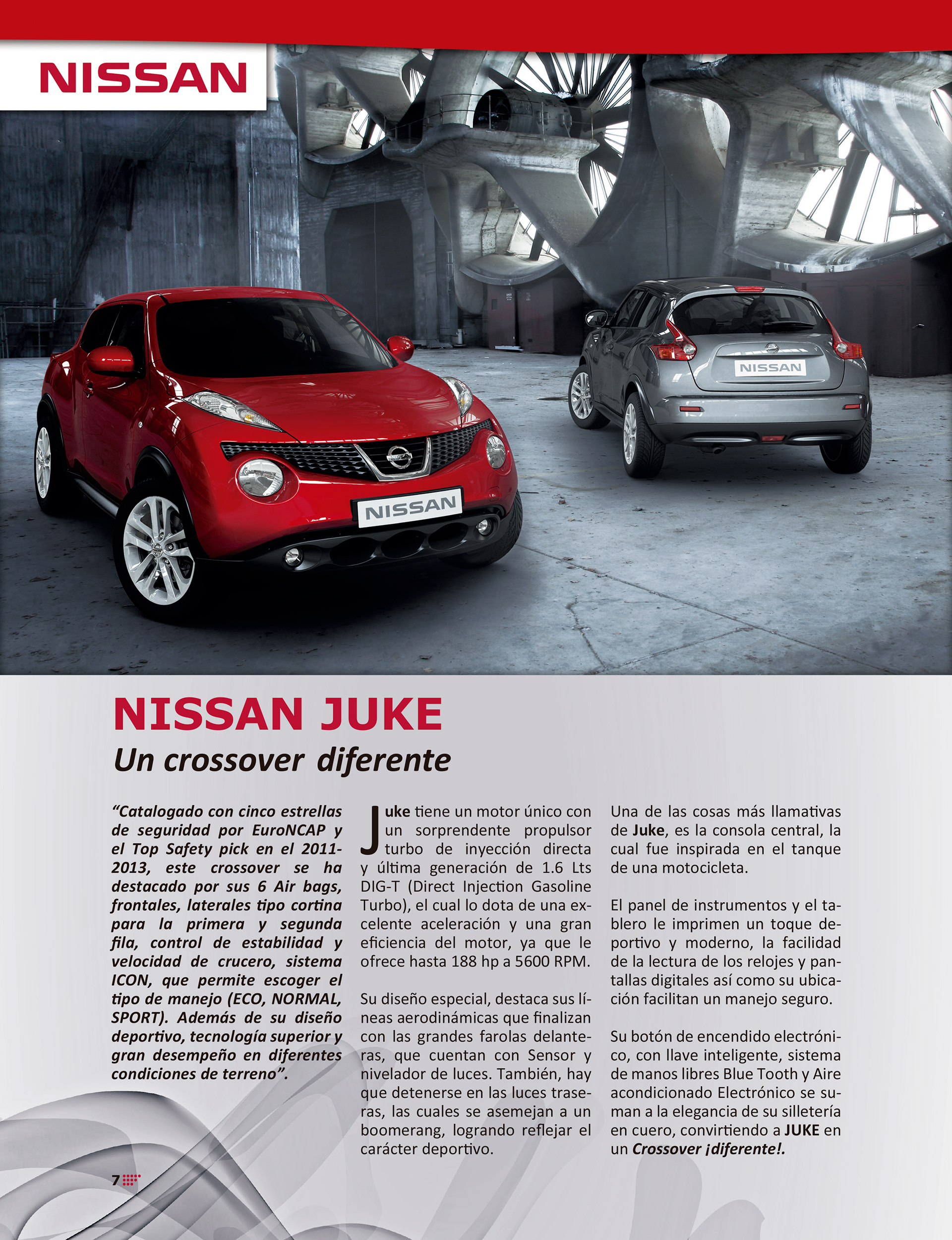 NISSAN

NISSAN

NISSAN

NISSAN JUKE

Un crossover diferente

"Catalogado con cinco estrellas de seguridad por EuroNCAP y el Top Safety pick en el 2011-2013, este crossover se ha destacado por sus 6 Air bags, frontales, laterales tipo cortina para la primera y segunda fila, control de estabilidad y velocidad de crucero, sistema ICON, que permite escoger el tipo de manejo (ECO, NORMAL, SPORT). Además de su diseño deportivo, tecnología superior y gran desempeño en diferentes condiciones de terreno".

Juke tiene un motor único con un sorprendente propulsor turbo de inyección directa y última generación de 1.6 Lts DIG-T (Direct Injection Gasoline Turbo), el cual lo dota de una excelente aceleración y una gran eficiencia del motor, ya que le ofrece hasta 188 hp a 5600 RPM.

Su diseño especial, destaca sus líneas aerodinámicas que finalizan con las grandes farolas delanteras, que cuentan con Sensor y nivelador de luces. También, hay que detenerse en las luces traseras, las cuales se asemejan a un boomerang, logrando reflejar el carácter deportivo.

Una de las cosas más llamativas de Juke, es la consola central, la cual fue inspirada en el tanque de una motocicleta.

El panel de instrumentos y el tablero le imprimen un toque deportivo y moderno, la facilidad de la lectura de los relojes y pantallas digitales así como su ubicación facilitan un manejo seguro.

Su botón de encendido electrónico, con llave inteligente, sistema de manos libres Blue Tooth y Aire acondicionado Electrónico se suman a la elegancia de su silletería en cuero, convirtiendo a JUKE en un Crossover ¡diferente!.

7